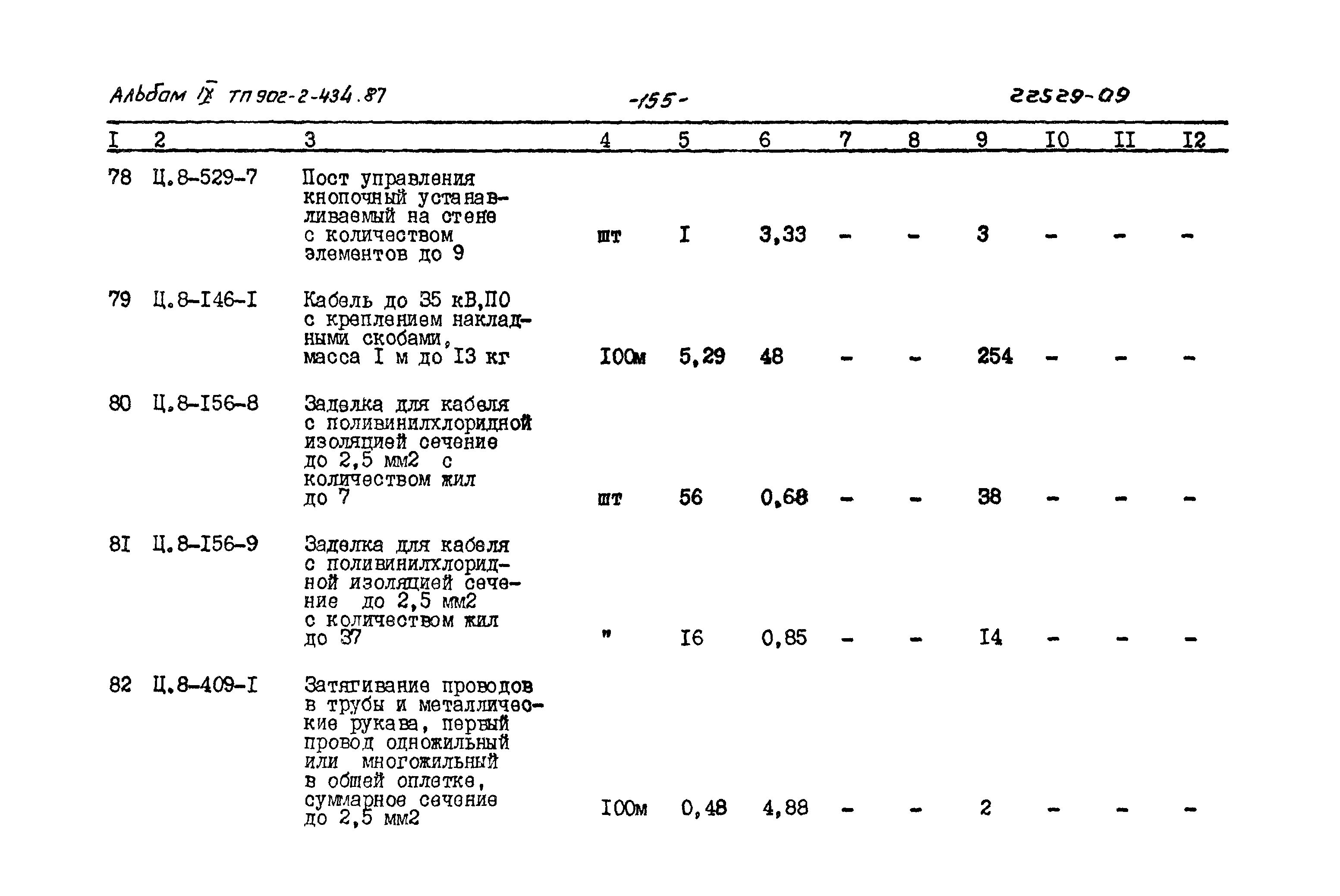 Альбом IX ТП 902-2-434.87 -155- 22529-09

| I | 2 | 3 | 4 | 5 | 6 | 7 | 8 | 9 | I0 | II | I2 |
|---|---|---|---|---|---|---|---|---|---|---|---|
| 78 | Ц.8-529-7 | Пост управления кнопочный устанавливаемый на стене с количеством элементов до 9 | шт | I | 3,33 | - | - | 3 | - | - | - |
| 79 | Ц.8-I46-I | Кабель до 35 кВ,ПО с креплением накладными скобами, масса I м до I3 кг | I00м | 5,29 | 48 | - | - | 254 | - | - | - |
| 80 | Ц.8-I56-8 | Заделка для кабеля с поливинилхлоридной изоляцией сечение до 2,5 мм2 с количеством жил до 7 | шт | 56 | 0,68 | - | - | 38 | - | - | - |
| 8I | Ц.8-I56-9 | Заделка для кабеля с поливинилхлоридной изоляцией сечение до 2,5 мм2 с количеством жил до 37 | " | I6 | 0,85 | - | - | I4 | - | - | - |
| 82 | Ц.8-409-I | Затягивание проводов в трубы и металлические рукава, первый провод одножильный или многожильный в общей оплетке, суммарное сечение до 2,5 мм2 | I00м | 0,48 | 4,88 | - | - | 2 | - | - | - |